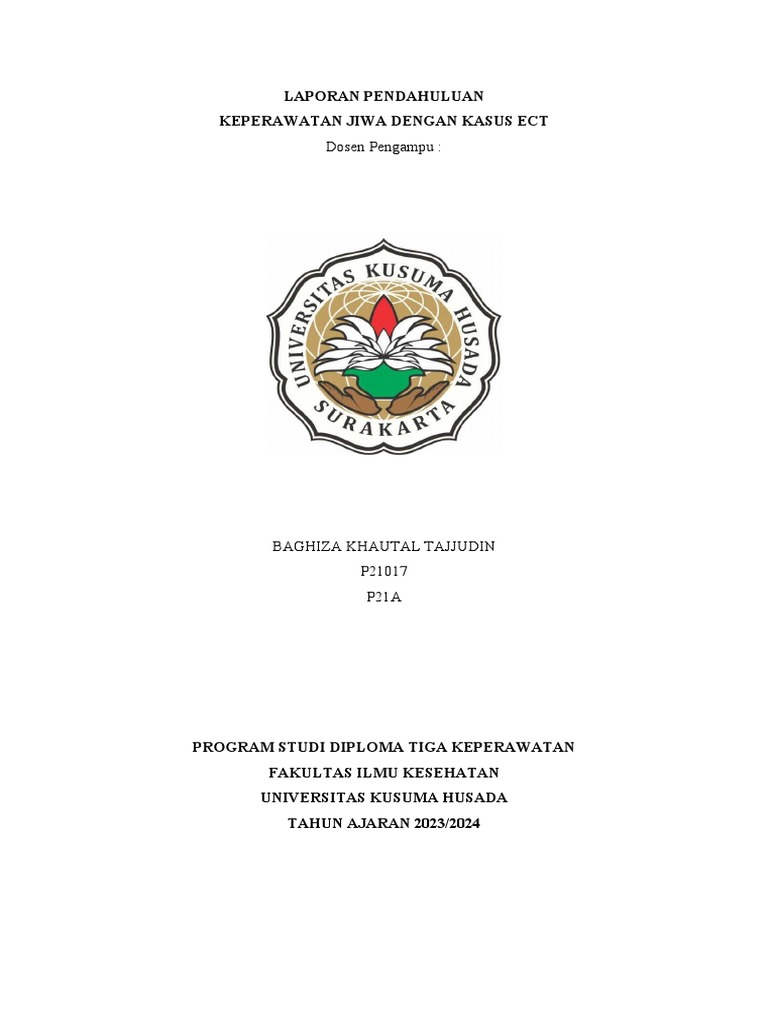 LAPORAN PENDAHULUAN
KEPERAWATAN JIWA DENGAN KASUS ECT
Dosen Pengampu :

UNIVERSITAS KUSUMA HUSADA
SURAKARTA

BAGHIZA KHAUTAL TAJJUDIN
P21017
P21A

PROGRAM STUDI DIPLOMA TIGA KEPERAWATAN
FAKULTAS ILMU KESEHATAN
UNIVERSITAS KUSUMA HUSADA
TAHUN AJARAN 2023/2024